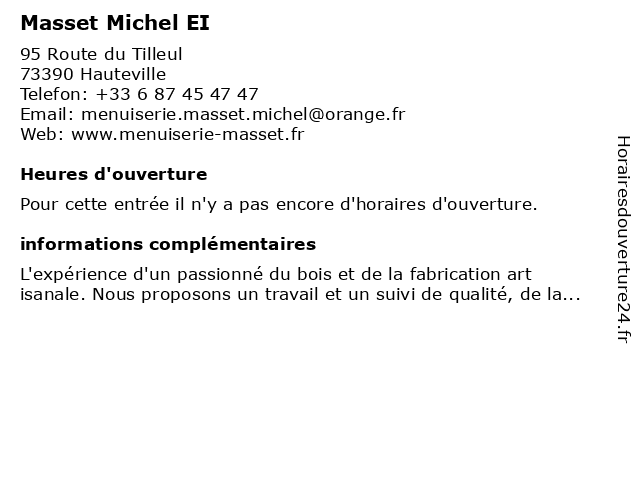 Masset Michel EI

95 Route du Tilleul
73390 Hauteville
Telefon: +33 6 87 45 47 47
Email: menuiserie.masset.michel@orange.fr
Web: www.menuiserie-masset.fr

Heures d'ouverture

Pour cette entrée il n'y a pas encore d'horaires d'ouverture.

informations complémentaires

L'expérience d'un passionné du bois et de la fabrication art isanale. Nous proposons un travail et un suivi de qualité, de la...

Horairesdouverture24.fr